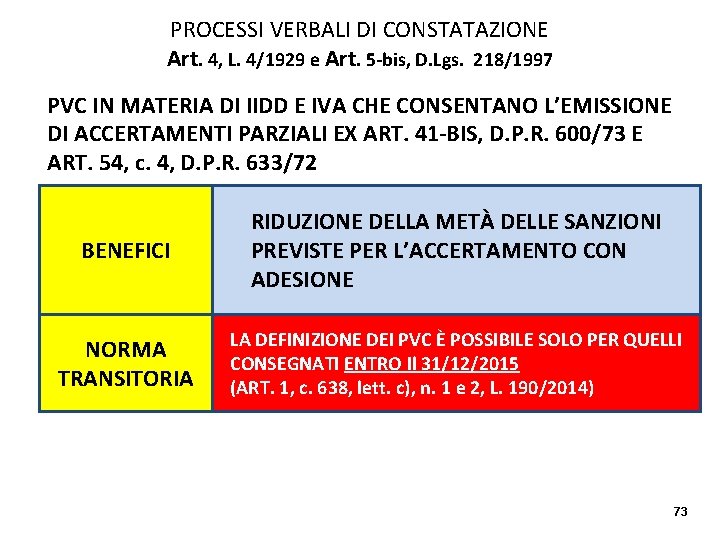 PROCESSI VERBALI DI CONSTATAZIONE
Art. 4, L. 4/1929 e Art. 5-bis, D.Lgs. 218/1997

PVC IN MATERIA DI IIDD E IVA CHE CONSENTANO L'EMISSIONE DI ACCERTAMENTI PARZIALI EX ART. 41-BIS, D.P.R. 600/73 E ART. 54, c. 4, D.P.R. 633/72

| BENEFICI | RIDUZIONE DELLA METÀ DELLE SANZIONI PREVISTE PER L'ACCERTAMENTO CON ADESIONE |
|---|---|
| NORMA TRANSITORIA | LA DEFINIZIONE DEI PVC È POSSIBILE SOLO PER QUELLI CONSEGNATI ENTRO Il 31/12/2015 (ART. 1, c. 638, lett. c), n. 1 e 2, L. 190/2014) |

73